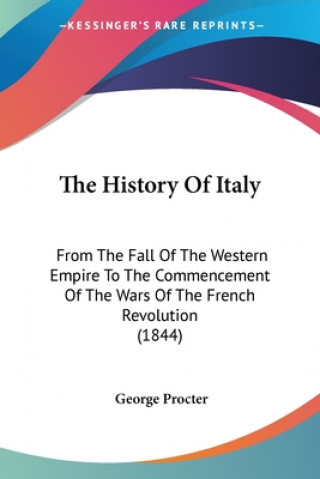 —KESSINGER'S RARE REPRINTS—

The History Of Italy

From The Fall Of The Western Empire To The Commencement Of The Wars Of The French Revolution (1844)

George Procter